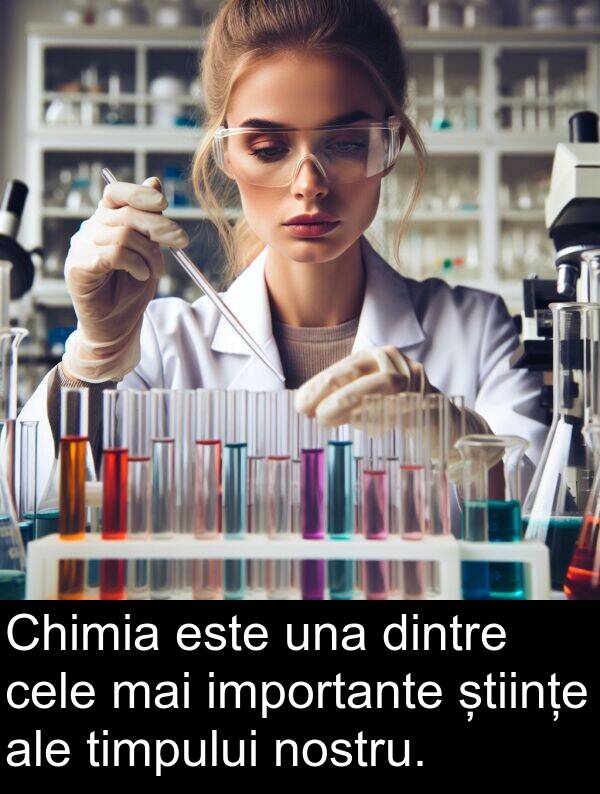 Chimia este una dintre cele mai importante științe ale timpului nostru.